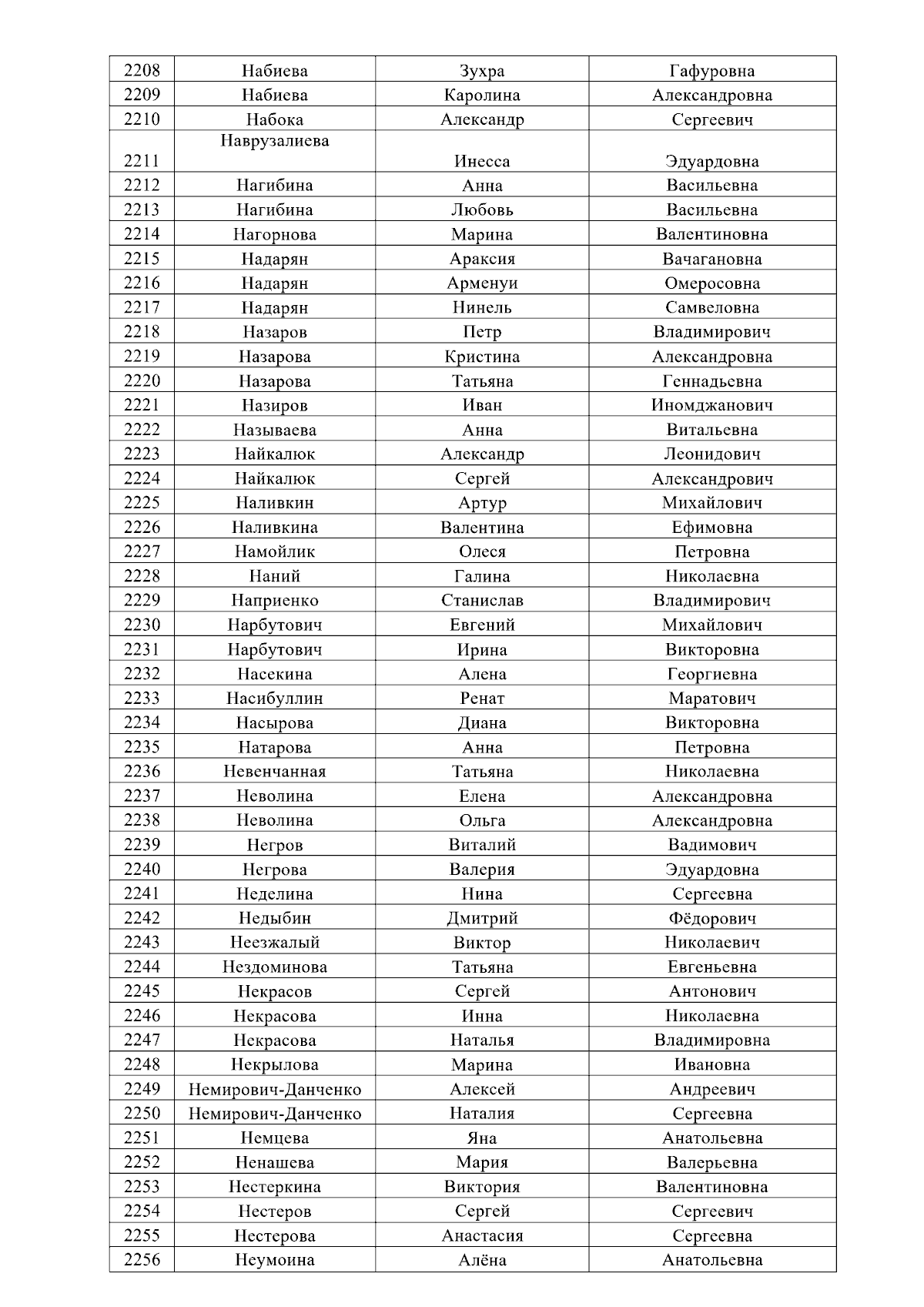 | 2208 | Набиева | Зухра | Гафуровна |
|---|---|---|---|
| 2209 | Набиева | Каролина | Александровна |
| 2210 | Набока | Александр | Сергеевич |
| 2211 | Наврузалиева | Инесса | Эдуардовна |
| 2212 | Нагибина | Анна | Васильевна |
| 2213 | Нагибина | Любовь | Васильевна |
| 2214 | Нагорнова | Марина | Валентиновна |
| 2215 | Надарян | Араксия | Вачагановна |
| 2216 | Надарян | Арменуи | Омеросовна |
| 2217 | Надарян | Нинель | Самвеловна |
| 2218 | Назаров | Петр | Владимирович |
| 2219 | Назарова | Кристина | Александровна |
| 2220 | Назарова | Татьяна | Геннадьевна |
| 2221 | Назиров | Иван | Иномджанович |
| 2222 | Называева | Анна | Витальевна |
| 2223 | Найкалюк | Александр | Леонидович |
| 2224 | Найкалюк | Сергей | Александрович |
| 2225 | Наливкин | Артур | Михайлович |
| 2226 | Наливкина | Валентина | Ефимовна |
| 2227 | Намойлик | Олеся | Петровна |
| 2228 | Наний | Галина | Николаевна |
| 2229 | Наприенко | Станислав | Владимирович |
| 2230 | Нарбутович | Евгений | Михайлович |
| 2231 | Нарбутович | Ирина | Викторовна |
| 2232 | Насекина | Алена | Георгиевна |
| 2233 | Насибуллин | Ренат | Маратович |
| 2234 | Насырова | Диана | Викторовна |
| 2235 | Натарова | Анна | Петровна |
| 2236 | Невенчанная | Татьяна | Николаевна |
| 2237 | Неволина | Елена | Александровна |
| 2238 | Неволина | Ольга | Александровна |
| 2239 | Негров | Виталий | Вадимович |
| 2240 | Негрова | Валерия | Эдуардовна |
| 2241 | Неделина | Нина | Сергеевна |
| 2242 | Недыбин | Дмитрий | Фёдорович |
| 2243 | Неезжалый | Виктор | Николаевич |
| 2244 | Нездоминова | Татьяна | Евгеньевна |
| 2245 | Некрасов | Сергей | Антонович |
| 2246 | Некрасова | Инна | Николаевна |
| 2247 | Некрасова | Наталья | Владимировна |
| 2248 | Некрылова | Марина | Ивановна |
| 2249 | Немирович-Данченко | Алексей | Андреевич |
| 2250 | Немирович-Данченко | Наталия | Сергеевна |
| 2251 | Немцева | Яна | Анатольевна |
| 2252 | Ненашева | Мария | Валерьевна |
| 2253 | Нестеркина | Виктория | Валентиновна |
| 2254 | Нестеров | Сергей | Сергеевич |
| 2255 | Нестерова | Анастасия | Сергеевна |
| 2256 | Неумоина | Алёна | Анатольевна |